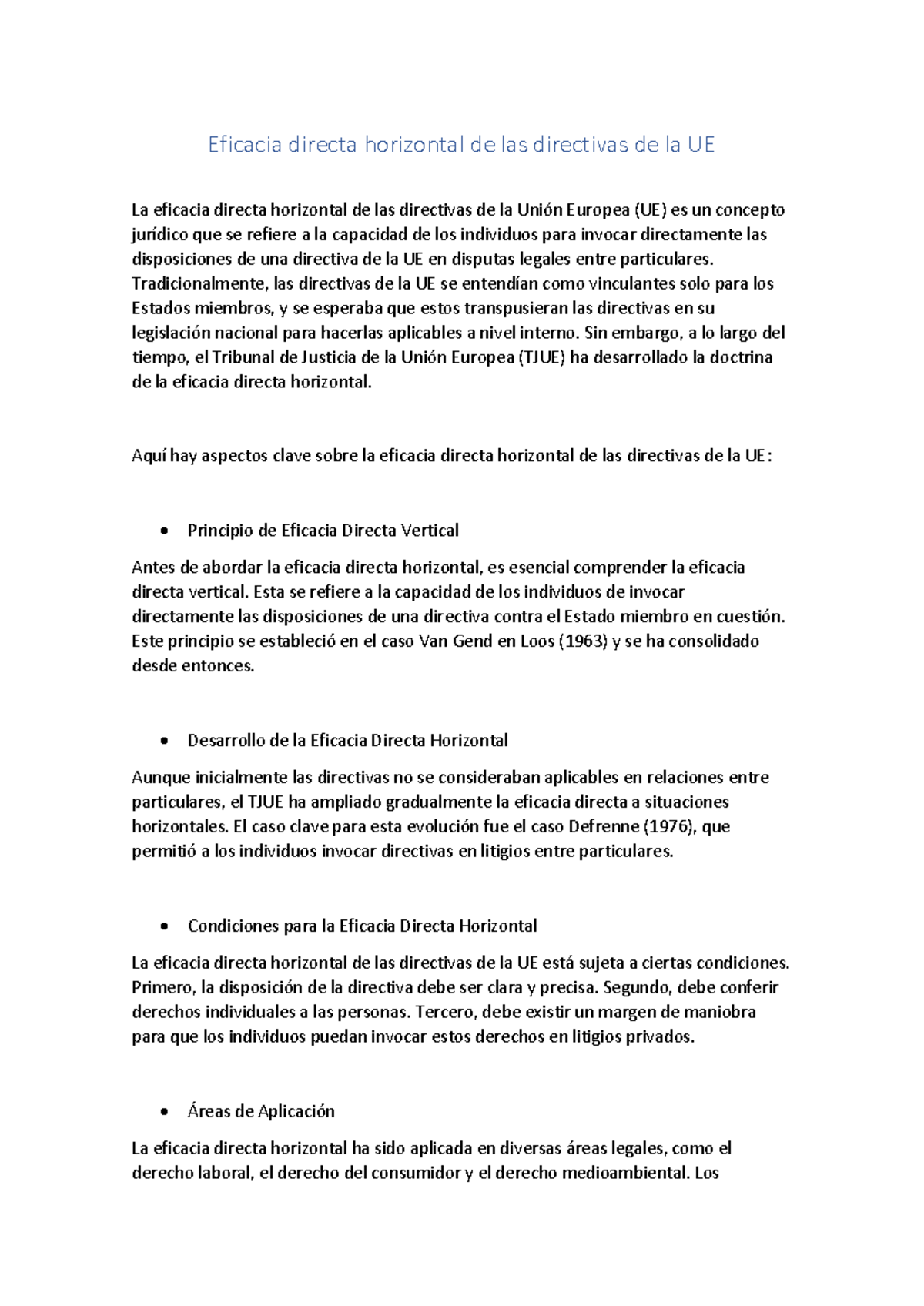 Eficacia directa horizontal de las directivas de la UE

La eficacia directa horizontal de las directivas de la Unión Europea (UE) es un concepto jurídico que se refiere a la capacidad de los individuos para invocar directamente las disposiciones de una directiva de la UE en disputas legales entre particulares. Tradicionalmente, las directivas de la UE se entendían como vinculantes solo para los Estados miembros, y se esperaba que estos transpusieran las directivas en su legislación nacional para hacerlas aplicables a nivel interno. Sin embargo, a lo largo del tiempo, el Tribunal de Justicia de la Unión Europea (TJUE) ha desarrollado la doctrina de la eficacia directa horizontal.

Aquí hay aspectos clave sobre la eficacia directa horizontal de las directivas de la UE:

• Principio de Eficacia Directa Vertical

Antes de abordar la eficacia directa horizontal, es esencial comprender la eficacia directa vertical. Esta se refiere a la capacidad de los individuos de invocar directamente las disposiciones de una directiva contra el Estado miembro en cuestión. Este principio se estableció en el caso Van Gend en Loos (1963) y se ha consolidado desde entonces.

• Desarrollo de la Eficacia Directa Horizontal

Aunque inicialmente las directivas no se consideraban aplicables en relaciones entre particulares, el TJUE ha ampliado gradualmente la eficacia directa a situaciones horizontales. El caso clave para esta evolución fue el caso Defrenne (1976), que permitió a los individuos invocar directivas en litigios entre particulares.

• Condiciones para la Eficacia Directa Horizontal

La eficacia directa horizontal de las directivas de la UE está sujeta a ciertas condiciones. Primero, la disposición de la directiva debe ser clara y precisa. Segundo, debe conferir derechos individuales a las personas. Tercero, debe existir un margen de maniobra para que los individuos puedan invocar estos derechos en litigios privados.

• Áreas de Aplicación

La eficacia directa horizontal ha sido aplicada en diversas áreas legales, como el derecho laboral, el derecho del consumidor y el derecho medioambiental. Los